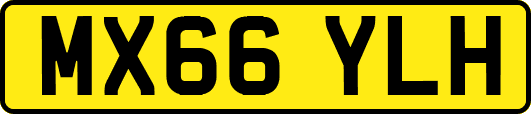 MX66 YLH